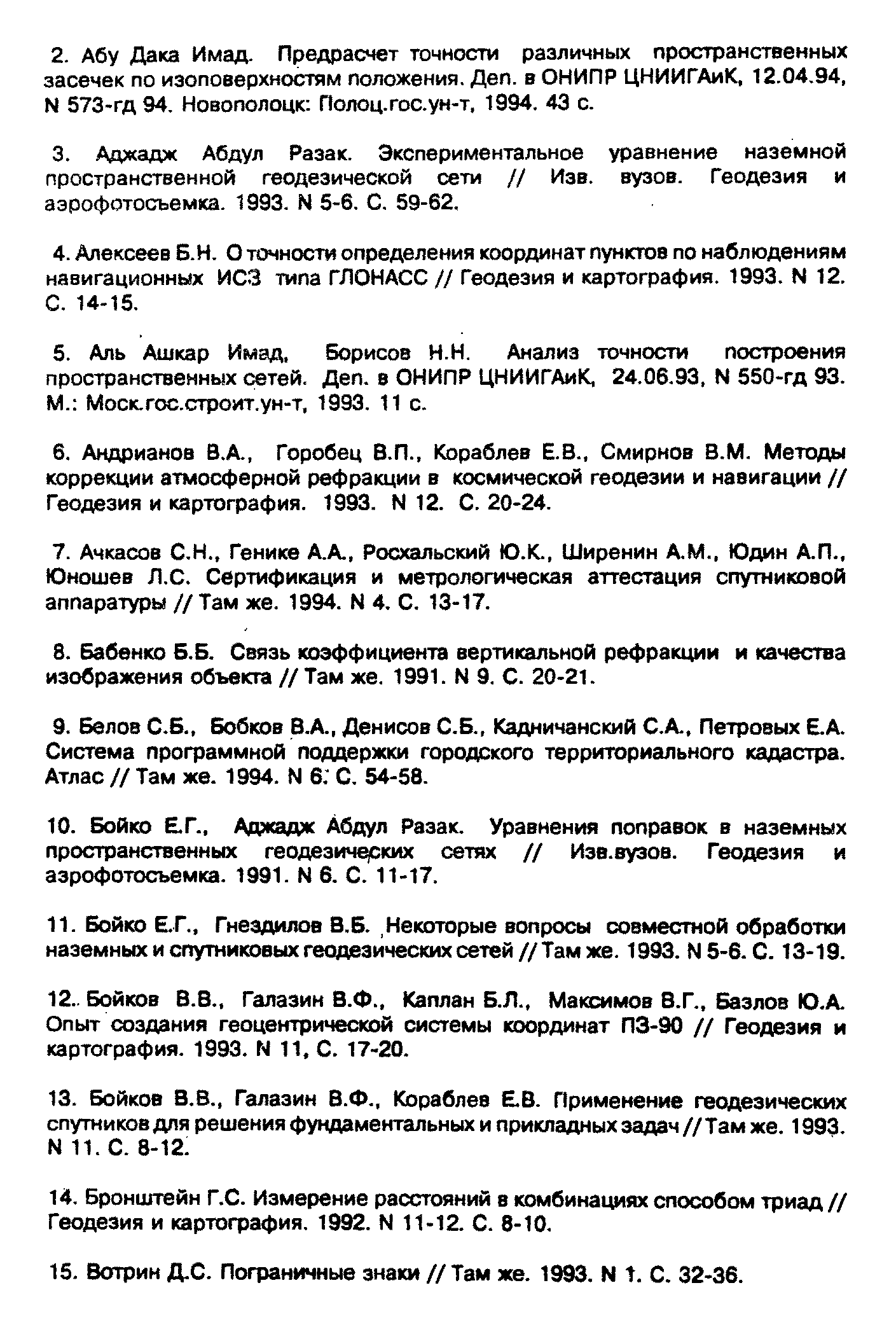 2. Абу Дака Имад. Предрасчет точности различных пространственных засечек по изоповерхностям положения. Деп. в ОНИПР ЦНИИГАиК, 12.04.94, N 573-гд 94. Новополоцк: Полоц.гос.ун-т, 1994. 43 с.

3. Аджадж Абдул Разак. Экспериментальное уравнение наземной пространственной геодезической сети // Изв. вузов. Геодезия и аэрофотосъемка. 1993. N 5-6. С. 59-62.

4. Алексеев Б.Н. О точности определения координат пунктов по наблюдениям навигационных ИСЗ типа ГЛОНАСС // Геодезия и картография. 1993. N 12. С. 14-15.

5. Аль Ашкар Имад, Борисов Н.Н. Анализ точности построения пространственных сетей. Деп. в ОНИПР ЦНИИГАиК, 24.06.93, N 550-гд 93. М.: Моск.гос.строит.ун-т, 1993. 11 с.

6. Андрианов В.А., Горобец В.П., Кораблев Е.В., Смирнов В.М. Методы коррекции атмосферной рефракции в космической геодезии и навигации // Геодезия и картография. 1993. N 12. С. 20-24.

7. Ачкасов С.Н., Генике А.А., Росхальский Ю.К., Ширенин А.М., Юдин А.П., Юношев Л.С. Сертификация и метрологическая аттестация спутниковой аппаратуры // Там же. 1994. N 4. С. 13-17.

8. Бабенко Б.Б. Связь коэффициента вертикальной рефракции и качества изображения объекта // Там же. 1991. N 9. С. 20-21.

9. Белов С.Б., Бобков В.А., Денисов С.Б., Кадничанский С.А., Петровых Е.А. Система программной поддержки городского территориального кадастра. Атлас // Там же. 1994. N 6. С. 54-58.

10. Бойко Е.Г., Аджадж Абдул Разак. Уравнения поправок в наземных пространственных геодезических сетях // Изв.вузов. Геодезия и аэрофотосъемка. 1991. N 6. С. 11-17.

11. Бойко Е.Г., Гнездилов В.Б. Некоторые вопросы совместной обработки наземных и спутниковых геодезических сетей // Там же. 1993. N 5-6. С. 13-19.

12. Бойков В.В., Галазин В.Ф., Каплан Б.Л., Максимов В.Г., Базлов Ю.А. Опыт создания геоцентрической системы координат ПЗ-90 // Геодезия и картография. 1993. N 11, С. 17-20.

13. Бойков В.В., Галазин В.Ф., Кораблев Е.В. Применение геодезических спутников для решения фундаментальных и прикладных задач // Там же. 1993. N 11. С. 8-12.

14. Бронштейн Г.С. Измерение расстояний в комбинациях способом триад // Геодезия и картография. 1992. N 11-12. С. 8-10.

15. Вотрин Д.С. Пограничные знаки // Там же. 1993. N 1. С. 32-36.